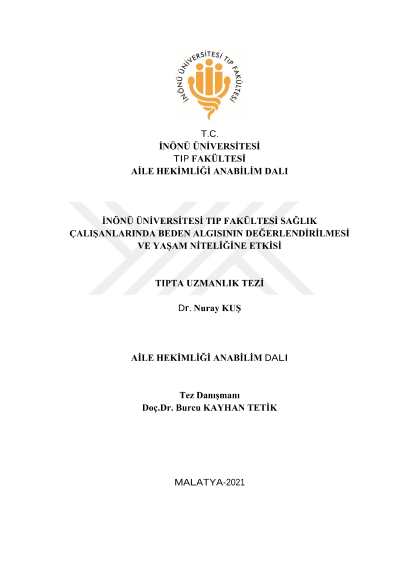 İNÖNÜ ÜNİVERSİTESİ TIP FAKÜLTESİ

T.C.
İNÖNÜ ÜNİVERSİTESİ
TIP FAKÜLTESİ
AİLE HEKİMLİĞİ ANABİLİM DALI

İNÖNÜ ÜNİVERSİTESİ TIP FAKÜLTESİ SAĞLIK ÇALIŞANLARINDA BEDEN ALGISININ DEĞERLENDİRİLMESİ VE YAŞAM NİTELİĞİNE ETKİSİ

TIPTA UZMANLIK TEZİ

Dr. Nuray KUŞ

AİLE HEKİMLİĞİ ANABİLİM DALI

Tez Danışmanı
Doç.Dr. Burcu KAYHAN TETİK

MALATYA-2021